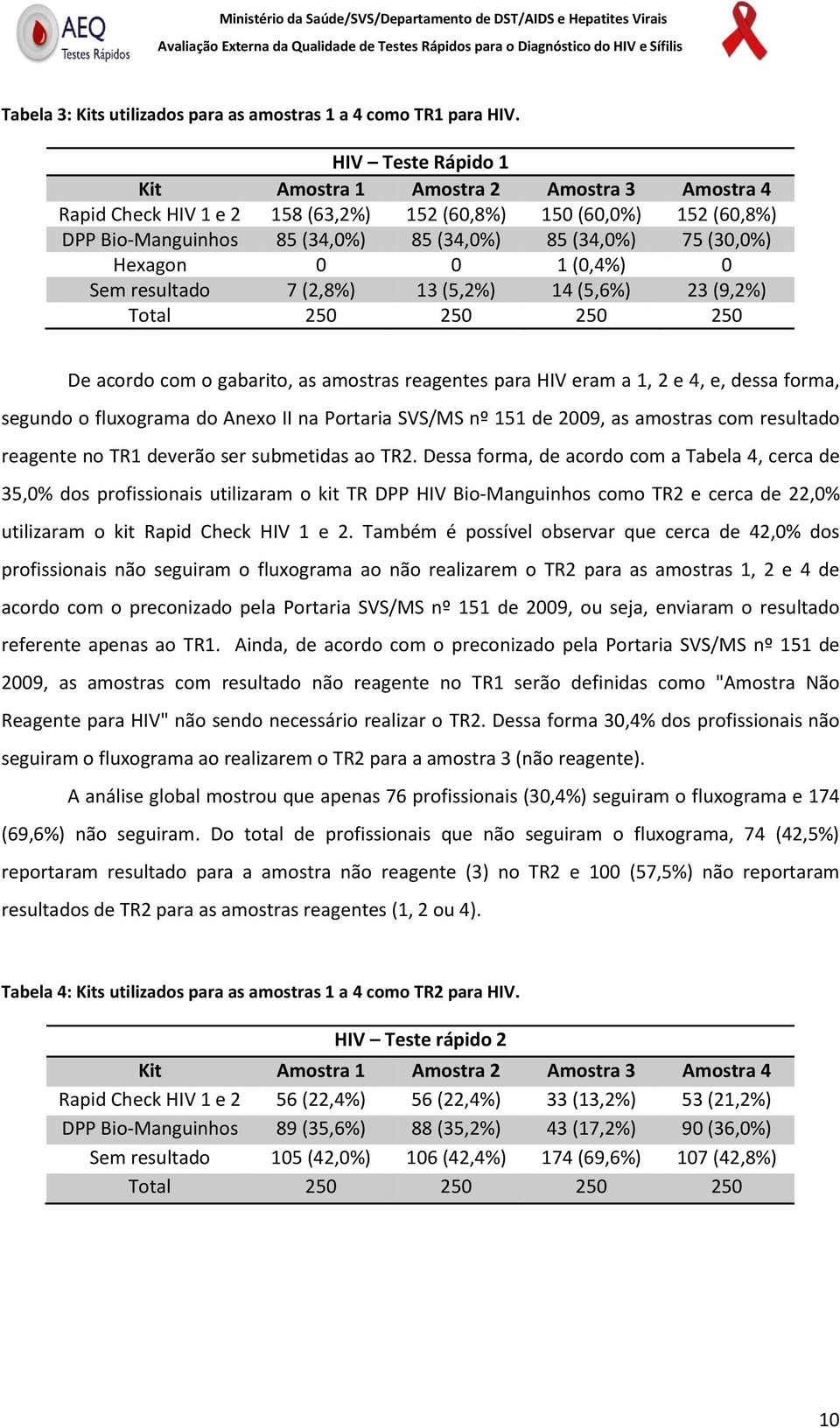 AEQ
Testes Rápidos

Ministério da Saúde/SVS/Departamento de DST/AIDS e Hepatites Virais
Avaliação Externa da Qualidade de Testes Rápidos para o Diagnóstico do HIV e Sífilis

Tabela 3: Kits utilizados para as amostras 1 a 4 como TR1 para HIV.

HIV – Teste Rápido 1

| Kit | Amostra 1 | Amostra 2 | Amostra 3 | Amostra 4 |
|---|---|---|---|---|
| Rapid Check HIV 1 e 2 | 158 (63,2%) | 152 (60,8%) | 150 (60,0%) | 152 (60,8%) |
| DPP Bio-Manguinhos | 85 (34,0%) | 85 (34,0%) | 85 (34,0%) | 75 (30,0%) |
| Hexagon | 0 | 0 | 1 (0,4%) | 0 |
| Sem resultado | 7 (2,8%) | 13 (5,2%) | 14 (5,6%) | 23 (9,2%) |
| Total | 250 | 250 | 250 | 250 |

De acordo com o gabarito, as amostras reagentes para HIV eram a 1, 2 e 4, e, dessa forma, segundo o fluxograma do Anexo II na Portaria SVS/MS nº 151 de 2009, as amostras com resultado reagente no TR1 deverão ser submetidas ao TR2. Dessa forma, de acordo com a Tabela 4, cerca de 35,0% dos profissionais utilizaram o kit TR DPP HIV Bio-Manguinhos como TR2 e cerca de 22,0% utilizaram o kit Rapid Check HIV 1 e 2. Também é possível observar que cerca de 42,0% dos profissionais não seguiram o fluxograma ao não realizarem o TR2 para as amostras 1, 2 e 4 de acordo com o preconizado pela Portaria SVS/MS nº 151 de 2009, ou seja, enviaram o resultado referente apenas ao TR1. Ainda, de acordo com o preconizado pela Portaria SVS/MS nº 151 de 2009, as amostras com resultado não reagente no TR1 serão definidas como "Amostra Não Reagente para HIV" não sendo necessário realizar o TR2. Dessa forma 30,4% dos profissionais não seguiram o fluxograma ao realizarem o TR2 para a amostra 3 (não reagente).

A análise global mostrou que apenas 76 profissionais (30,4%) seguiram o fluxograma e 174 (69,6%) não seguiram. Do total de profissionais que não seguiram o fluxograma, 74 (42,5%) reportaram resultado para a amostra não reagente (3) no TR2 e 100 (57,5%) não reportaram resultados de TR2 para as amostras reagentes (1, 2 ou 4).

Tabela 4: Kits utilizados para as amostras 1 a 4 como TR2 para HIV.

HIV – Teste rápido 2

| Kit | Amostra 1 | Amostra 2 | Amostra 3 | Amostra 4 |
|---|---|---|---|---|
| Rapid Check HIV 1 e 2 | 56 (22,4%) | 56 (22,4%) | 33 (13,2%) | 53 (21,2%) |
| DPP Bio-Manguinhos | 89 (35,6%) | 88 (35,2%) | 43 (17,2%) | 90 (36,0%) |
| Sem resultado | 105 (42,0%) | 106 (42,4%) | 174 (69,6%) | 107 (42,8%) |
| Total | 250 | 250 | 250 | 250 |

10